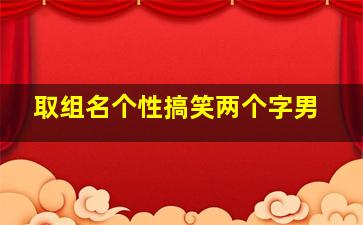 取组名个性搞笑两个字男